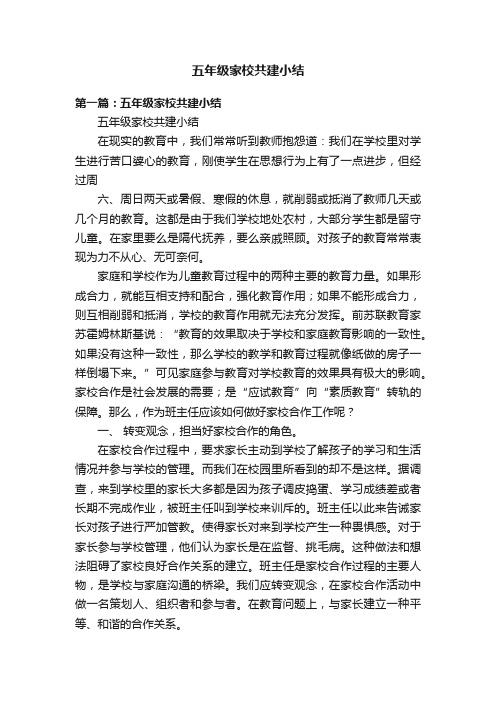 五年级家校共建小结

第一篇：五年级家校共建小结

五年级家校共建小结

在现实的教育中，我们常常听到教师抱怨道：我们在学校里对学生进行苦口婆心的教育，刚使学生在思想行为上有了一点进步，但经过周

六、周日两天或暑假、寒假的休息，就削弱或抵消了教师几天或几个月的教育。这都是由于我们学校地处农村，大部分学生都是留守儿童。在家里要么是隔代抚养，要么亲戚照顾。对孩子的教育常常表现为力不从心、无可奈何。

家庭和学校作为儿童教育过程中的两种主要的教育力量。如果形成合力，就能互相支持和配合，强化教育作用；如果不能形成合力，则互相削弱和抵消，学校的教育作用就无法充分发挥。前苏联教育家苏霍姆林斯基说：“教育的效果取决于学校和家庭教育影响的一致性。如果没有这种一致性，那么学校的教学和教育过程就像纸做的房子一样倒塌下来。”可见家庭参与教育对学校教育的效果具有极大的影响。家校合作是社会发展的需要；是“应试教育”向“素质教育”转轨的保障。那么，作为班主任应该如何做好家校合作工作呢？

一、 转变观念，担当好家校合作的角色。

在家校合作过程中，要求家长主动到学校了解孩子的学习和生活情况并参与学校的管理。而我们在校园里所看到的却不是这样。据调查，来到学校里的家长大多都是因为孩子调皮捣蛋、学习成绩差或者长期不完成作业，被班主任叫到学校来训斥的。班主任以此来告诫家长对孩子进行严加管教。使得家长对来到学校产生一种畏惧感。对于家长参与学校管理，他们认为家长是在监督、挑毛病。这种做法和想法阻碍了家校良好合作关系的建立。班主任是家校合作过程的主要人物，是学校与家庭沟通的桥梁。我们应转变观念，在家校合作活动中做一名策划人、组织者和参与者。在教育问题上，与家长建立一种平等、和谐的合作关系。